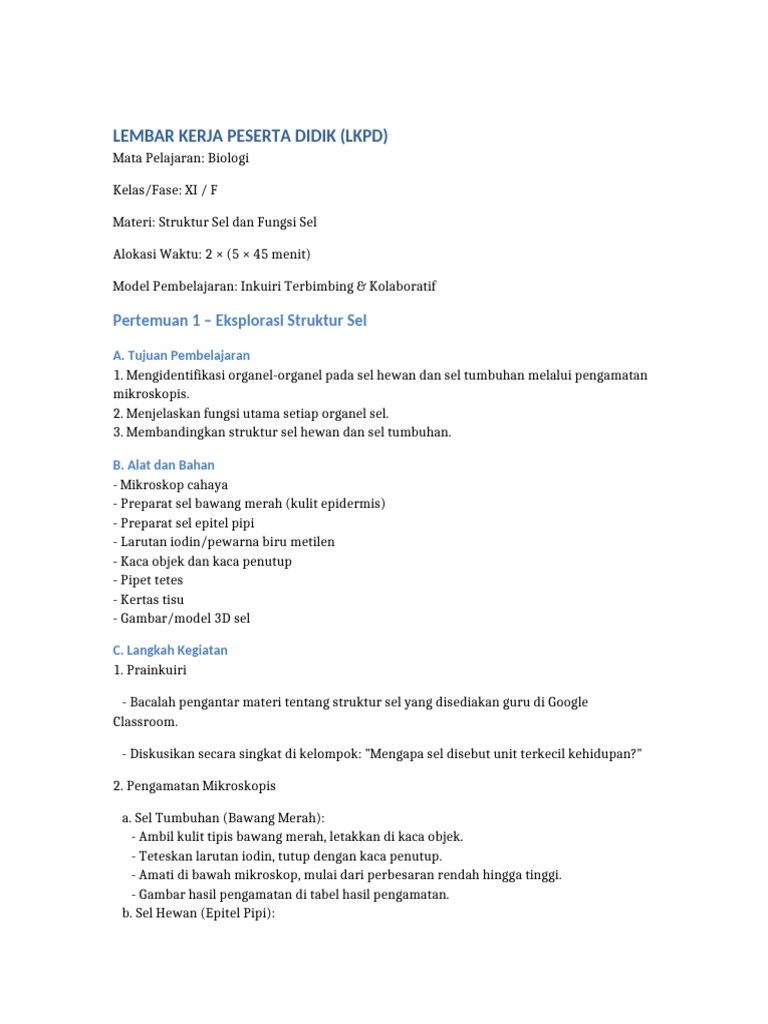 LEMBAR KERJA PESERTA DIDIK (LKPD)
Mata Pelajaran: Biologi

Kelas/Fase: XI / F

Materi: Struktur Sel dan Fungsi Sel

Alokasi Waktu: 2 × (5 × 45 menit)

Model Pembelajaran: Inkuiri Terbimbing & Kolaboratif

Pertemuan 1 – Eksplorasi Struktur Sel

A. Tujuan Pembelajaran
1. Mengidentifikasi organel-organel pada sel hewan dan sel tumbuhan melalui pengamatan mikroskopis.
2. Menjelaskan fungsi utama setiap organel sel.
3. Membandingkan struktur sel hewan dan sel tumbuhan.

B. Alat dan Bahan
- Mikroskop cahaya
- Preparat sel bawang merah (kulit epidermis)
- Preparat sel epitel pipi
- Larutan iodin/pewarna biru metilen
- Kaca objek dan kaca penutup
- Pipet tetes
- Kertas tisu
- Gambar/model 3D sel

C. Langkah Kegiatan
1. Prainkuiri

- Bacalah pengantar materi tentang struktur sel yang disediakan guru di Google Classroom.

- Diskusikan secara singkat di kelompok: "Mengapa sel disebut unit terkecil kehidupan?"

2. Pengamatan Mikroskopis

a. Sel Tumbuhan (Bawang Merah):
- Ambil kulit tipis bawang merah, letakkan di kaca objek.
- Teteskan larutan iodin, tutup dengan kaca penutup.
- Amati di bawah mikroskop, mulai dari perbesaran rendah hingga tinggi.
- Gambar hasil pengamatan di tabel hasil pengamatan.
b. Sel Hewan (Epitel Pipi):